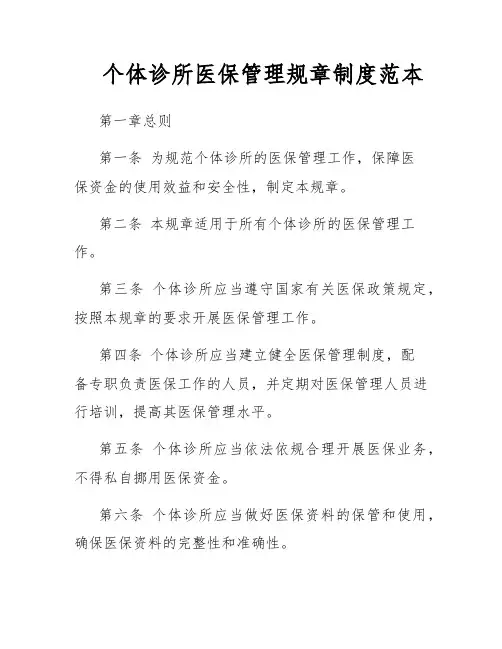 个体诊所医保管理规章制度范本

第一章总则

第一条 为规范个体诊所的医保管理工作，保障医保资金的使用效益和安全性，制定本规章。

第二条 本规章适用于所有个体诊所的医保管理工作。

第三条 个体诊所应当遵守国家有关医保政策规定，按照本规章的要求开展医保管理工作。

第四条 个体诊所应当建立健全医保管理制度，配备专职负责医保工作的人员，并定期对医保管理人员进行培训，提高其医保管理水平。

第五条 个体诊所应当依法依规合理开展医保业务，不得私自挪用医保资金。

第六条 个体诊所应当做好医保资料的保管和使用，确保医保资料的完整性和准确性。